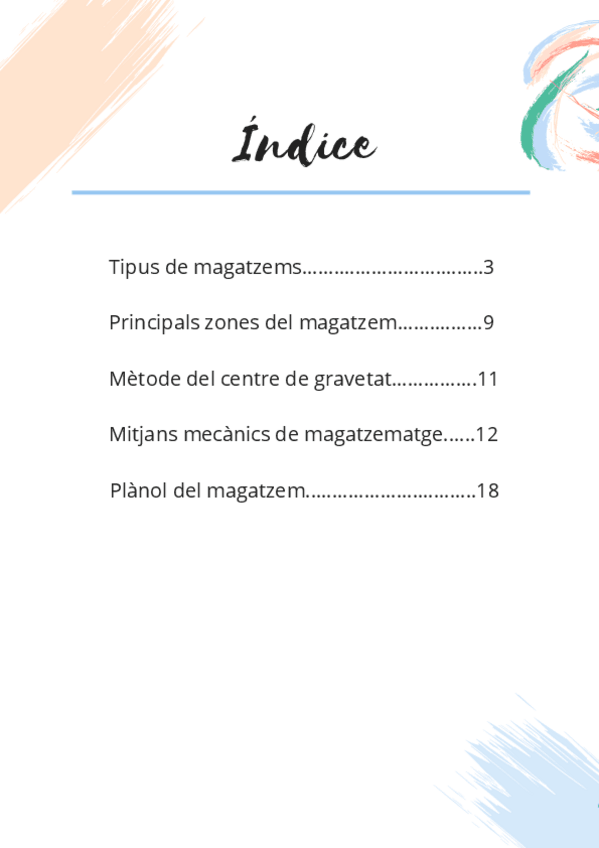 Índice

Tipus de magatzems 3

Principals zones del magatzem 9

Mètode del centre de gravetat 11

Mitjans mecànics de magatzematge 12

Plànol del magatzem 18